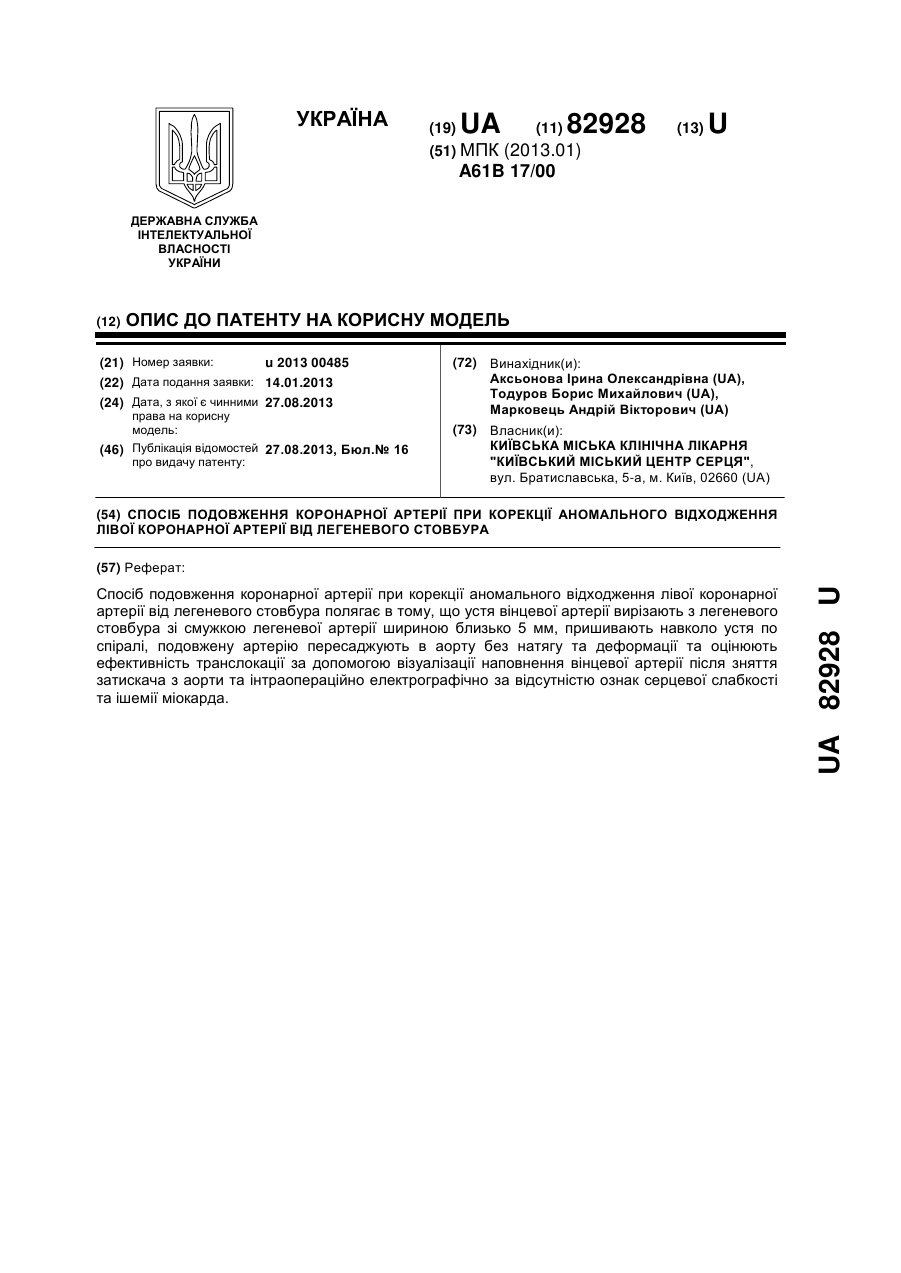 ДЕРЖАВНА СЛУЖБА ІНТЕЛЕКТУАЛЬНОЇ ВЛАСНОСТІ УКРАЇНИ

УКРАЇНА

(19) UA (11) 82928 (13) U

(51) МПК (2013.01)
A61B 17/00

(12) ОПИС ДО ПАТЕНТУ НА КОРИСНУ МОДЕЛЬ

(21) Номер заявки: u 2013 00485
(22) Дата подання заявки: 14.01.2013
(24) Дата, з якої є чинними права на корисну модель: 27.08.2013
(46) Публікація відомостей про видачу патенту: 27.08.2013, Бюл.№ 16

(72) Винахідник(и):
Аксьонова Ірина Олександрівна (UA),
Тодуров Борис Михайлович (UA),
Марковець Андрій Вікторович (UA)

(73) Власник(и):
КИЇВСЬКА МІСЬКА КЛІНІЧНА ЛІКАРНЯ "КИЇВСЬКИЙ МІСЬКИЙ ЦЕНТР СЕРЦЯ",
вул. Братиславська, 5-а, м. Київ, 02660 (UA)

(54) СПОСІБ ПОДОВЖЕННЯ КОРОНАРНОЇ АРТЕРІЇ ПРИ КОРЕКЦІЇ АНОМАЛЬНОГО ВІДХОДЖЕННЯ ЛІВОЇ КОРОНАРНОЇ АРТЕРІЇ ВІД ЛЕГЕНЕВОГО СТОВБУРА

(57) Реферат:

Спосіб подовження коронарної артерії при корекції аномального відходження лівої коронарної артерії від легеневого стовбура полягає в тому, що устя вінцевої артерії вирізають з легеневого стовбура зі смужкою легеневої артерії шириною близько 5 мм, пришивають навколо устя по спіралі, подовжену артерію пересаджують в аорту без натягу та деформації та оцінюють ефективність транслокації за допомогою візуалізації наповнення вінцевої артерії після зняття затискача з аорти та інтраопераційно електрографічно за відсутністю ознак серцевої слабкості та ішемії міокарда.

UA 82928 U